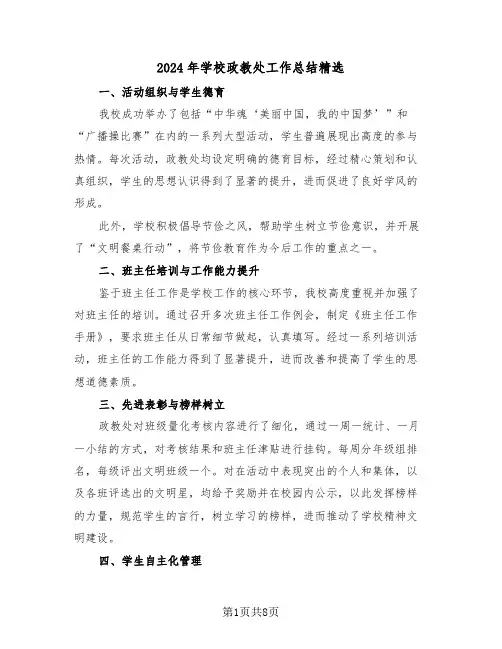 2024年学校政教处工作总结精选

一、活动组织与学生德育

我校成功举办了包括“中华魂‘美丽中国，我的中国梦’”和“广播操比赛”在内的一系列大型活动，学生普遍展现出高度的参与热情。每次活动，政教处均设定明确的德育目标，经过精心策划和认真组织，学生的思想认识得到了显著的提升，进而促进了良好学风的形成。

此外，学校积极倡导节俭之风，帮助学生树立节俭意识，并开展了“文明餐桌行动”，将节俭教育作为今后工作的重点之一。

二、班主任培训与工作能力提升

鉴于班主任工作是学校工作的核心环节，我校高度重视并加强了对班主任的培训。通过召开多次班主任工作例会，制定《班主任工作手册》，要求班主任从日常细节做起，认真填写。经过一系列培训活动，班主任的工作能力得到了显著提升，进而改善和提高了学生的思想道德素质。

三、先进表彰与榜样树立

政教处对班级量化考核内容进行了细化，通过一周一统计、一月一小结的方式，对考核结果和班主任津贴进行挂钩。每周分年级组排名，每级评出文明班级一个。对在活动中表现突出的个人和集体，以及各班评选出的文明星，均给予奖励并在校园内公示，以此发挥榜样的力量，规范学生的言行，树立学习的榜样，进而推动了学校精神文明建设。

四、学生自主化管理

第1页共8页